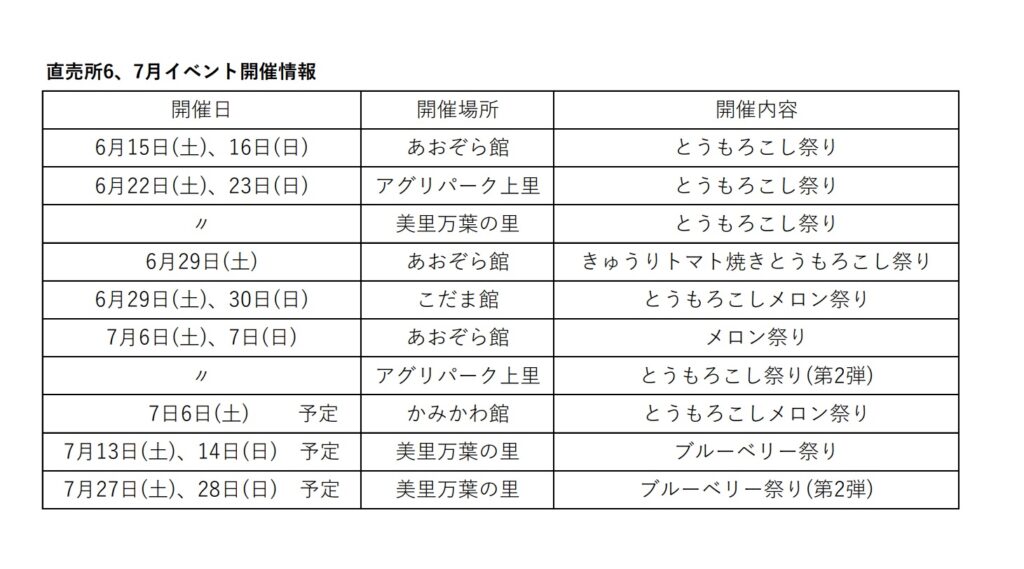 直売所6、7月イベント開催情報

| 開催日 | 開催場所 | 開催内容 |
|---|---|---|
| 6月15日(土)、16日(日) | あおぞら館 | とうもろこし祭り |
| 6月22日(土)、23日(日) | アグリパーク上里 | とうもろこし祭り |
| 〃 | 美里万葉の里 | とうもろこし祭り |
| 6月29日(土) | あおぞら館 | きゅうりトマト焼きとうもろこし祭り |
| 6月29日(土)、30日(日) | こだま館 | とうもろこしメロン祭り |
| 7月6日(土)、7日(日) | あおぞら館 | メロン祭り |
| 〃 | アグリパーク上里 | とうもろこし祭り(第2弾) |
| 7日6日(土)　予定 | かみかわ館 | とうもろこしメロン祭り |
| 7月13日(土)、14日(日)　予定 | 美里万葉の里 | ブルーベリー祭り |
| 7月27日(土)、28日(日)　予定 | 美里万葉の里 | ブルーベリー祭り(第2弾) |